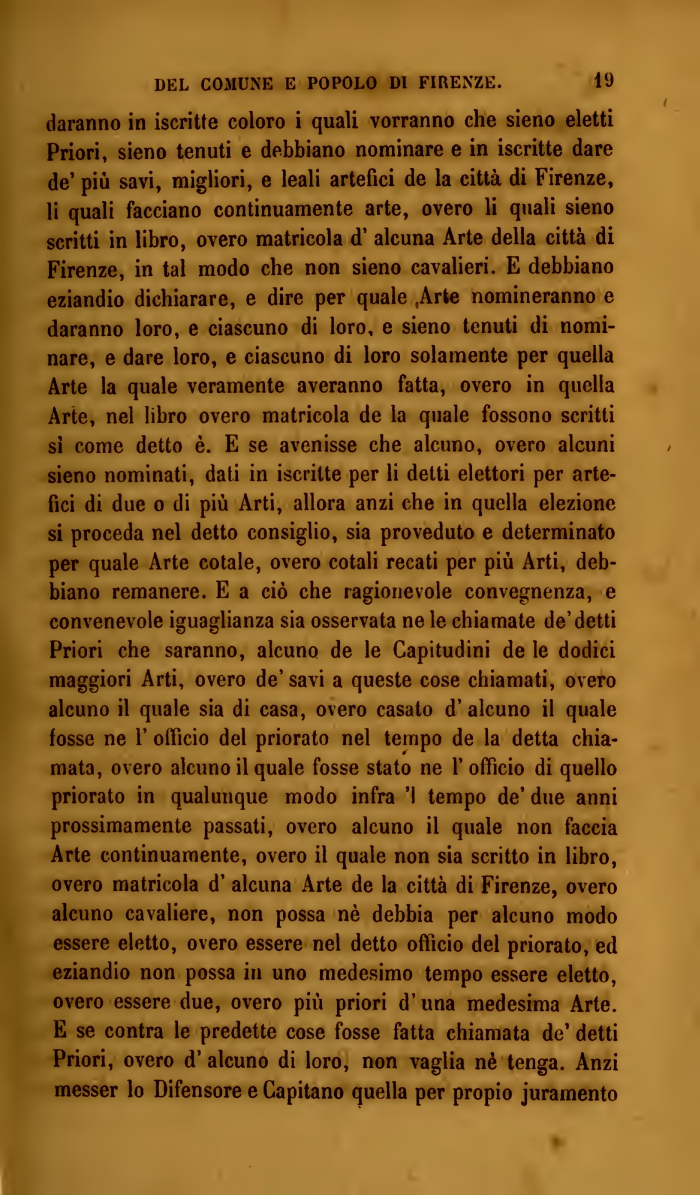 DEL COMUNE E POPOLO DI FIRENZE. 19

daranno in iscritte coloro i quali vorranno che sieno eletti Priori, sieno tenuti e debbiano nominare e in iscritte dare de' più savi, migliori, e leali artefici de la città di Firenze, li quali facciano continuamente arte, overo li quali sieno scritti in libro, overo matricola d' alcuna Arte della città di Firenze, in tal modo che non sieno cavalieri. E debbiano eziandio dichiarare, e dire per quale Arte nomineranno e daranno loro, e ciascuno di loro, e sieno tenuti di nominare, e dare loro, e ciascuno di loro solamente per quella Arte la quale veramente averanno fatta, overo in quella Arte, nel libro overo matricola de la quale fossono scritti sì come detto è. E se avenisse che alcuno, overo alcuni sieno nominati, dati in iscritte per li detti elettori per artefici di due o di più Arti, allora anzi che in quella elezione si proceda nel detto consiglio, sia proveduto e determinato per quale Arte cotale, overo cotali recati per più Arti, debbiano remanere. E a ciò che ragionevole convegnenza, e convenevole iguaglianza sia osservata ne le chiamate de' detti Priori che saranno, alcuno de le Capitudini de le dodici maggiori Arti, overo de' savi a queste cose chiamati, overo alcuno il quale sia di casa, overo casato d' alcuno il quale fosse ne l' officio del priorato nel tempo de la detta chiamata, overo alcuno il quale fosse stato ne l' officio di quello priorato in qualunque modo infra 'l tempo de' due anni prossimamente passati, overo alcuno il quale non faccia Arte continuamente, overo il quale non sia scritto in libro, overo matricola d' alcuna Arte de la città di Firenze, overo alcuno cavaliere, non possa nè debbia per alcuno modo essere eletto, overo essere nel detto officio del priorato, ed eziandio non possa in uno medesimo tempo essere eletto, overo essere due, overo più priori d' una medesima Arte. E se contra le predette cose fosse fatta chiamata de' detti Priori, overo d' alcuno di loro, non vaglia nè tenga. Anzi messer lo Difensore e Capitano quella per propio juramento